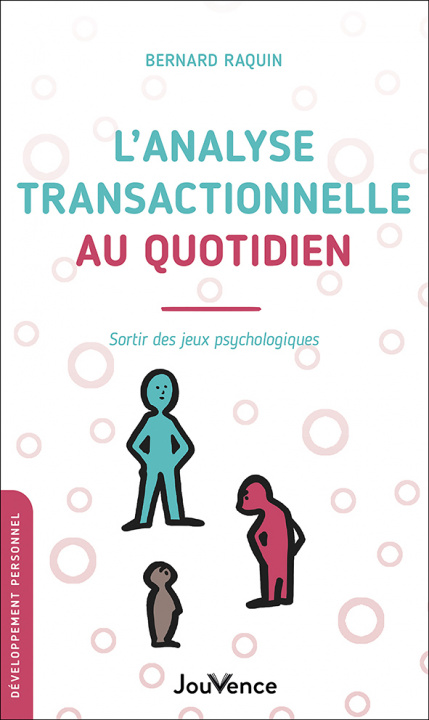 BERNARD RAQUIN

L'ANALYSE TRANSACTIONNELLE AU QUOTIDIEN

Sortir des jeux psychologiques

DÉVELOPPEMENT PERSONNEL

JouVence